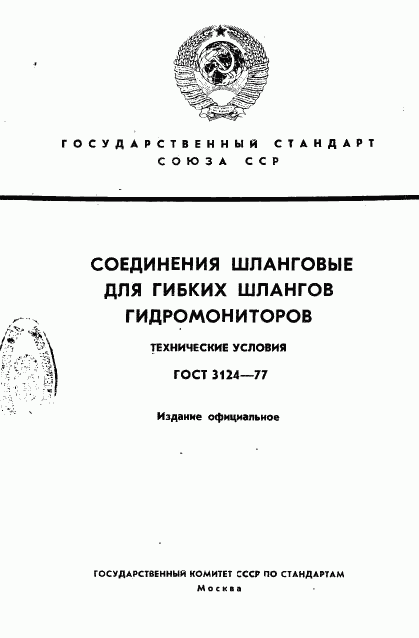 ГОСУДАРСТВЕННЫЙ СТАНДАРТ СОЮЗА ССР

СОЕДИНЕНИЯ ШЛАНГОВЫЕ ДЛЯ ГИБКИХ ШЛАНГОВ ГИДРОМОНИТОРОВ

ТЕХНИЧЕСКИЕ УСЛОВИЯ

ГОСТ 3124—77

Издание официальное

ГОСУДАРСТВЕННЫЙ КОМИТЕТ СССР ПО СТАНДАРТАМ
Москва